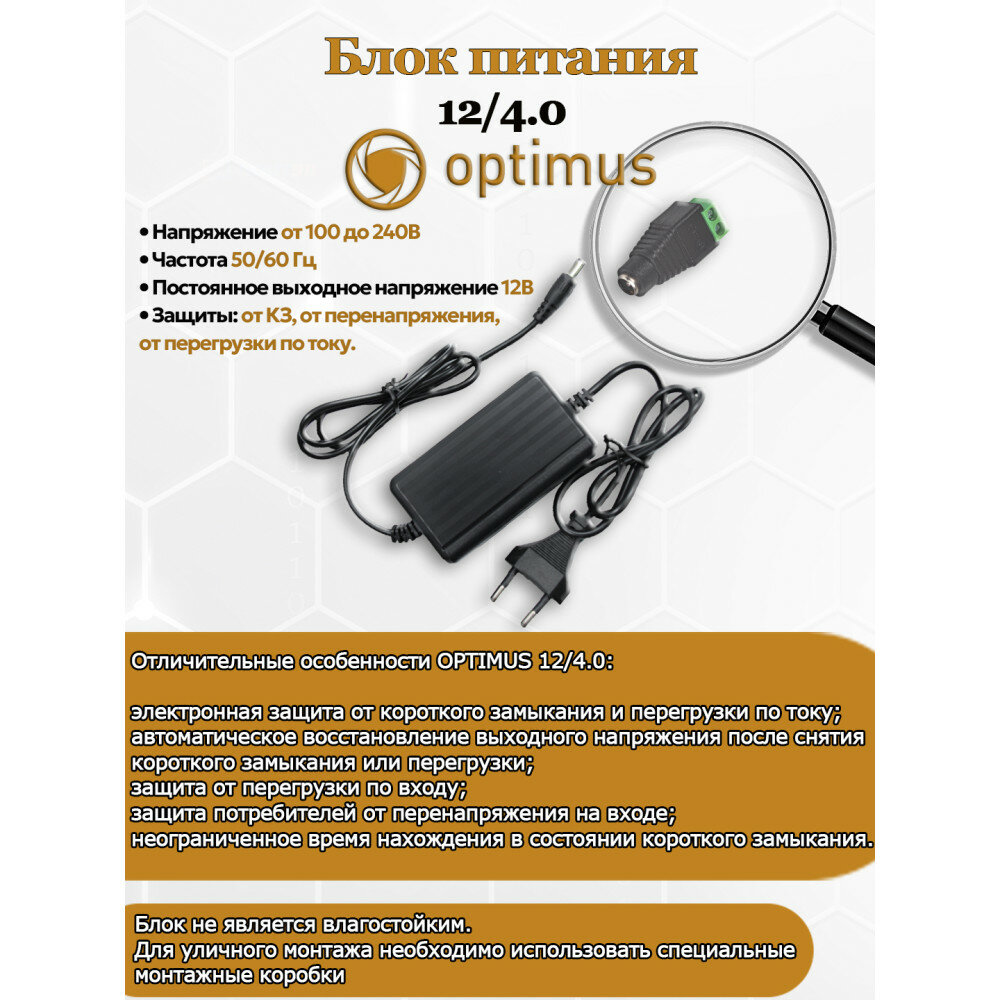 Блок питания
12/4.0

optimus

• Напряжение от 100 до 240В
• Частота 50/60 Гц
• Постоянное выходное напряжение 12В
• Защиты: от КЗ, от перенапряжения, от перегрузки по току.

Отличительные особенности OPTIMUS 12/4.0:

электронная защита от короткого замыкания и перегрузки по току;
автоматическое восстановление выходного напряжения после снятия короткого замыкания или перегрузки;
защита от перегрузки по входу;
защита потребителей от перенапряжения на входе;
неограниченное время нахождения в состоянии короткого замыкания.

Блок не является влагостойким.
Для уличного монтажа необходимо использовать специальные монтажные коробки